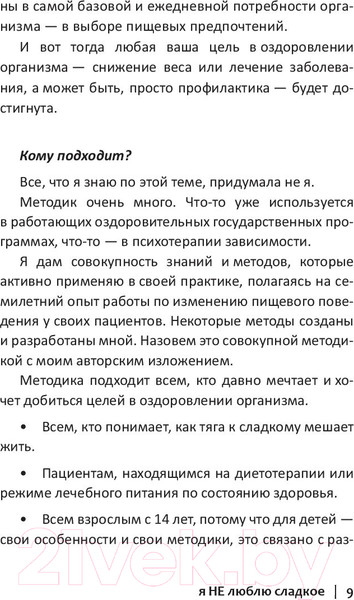 ны в самой базовой и ежедневной потребности организма — в выборе пищевых предпочтений.

И вот тогда любая ваша цель в оздоровлении организма — снижение веса или лечение заболевания, а может быть, просто профилактика — будет достигнута.

Кому подходит?

Все, что я знаю по этой теме, придумала не я.

Методик очень много. Что-то уже используется в работающих оздоровительных государственных программах, что-то — в психотерапии зависимости.

Я дам совокупность знаний и методов, которые активно применяю в своей практике, полагаясь на семилетний опыт работы по изменению пищевого поведения у своих пациентов. Некоторые методы созданы и разработаны мной. Назовем это совокупной методикой с моим авторским изложением.

Методика подходит всем, кто давно мечтает и хочет добиться целей в оздоровлении организма.

• Всем, кто понимает, как тяга к сладкому мешает жить.

• Пациентам, находящимся на диетотерапии или режиме лечебного питания по состоянию здоровья.

• Всем взрослым с 14 лет, потому что для детей — свои особенности и свои методики, это связано с раз-

21vek.by

я НЕ люблю сладкое | 9